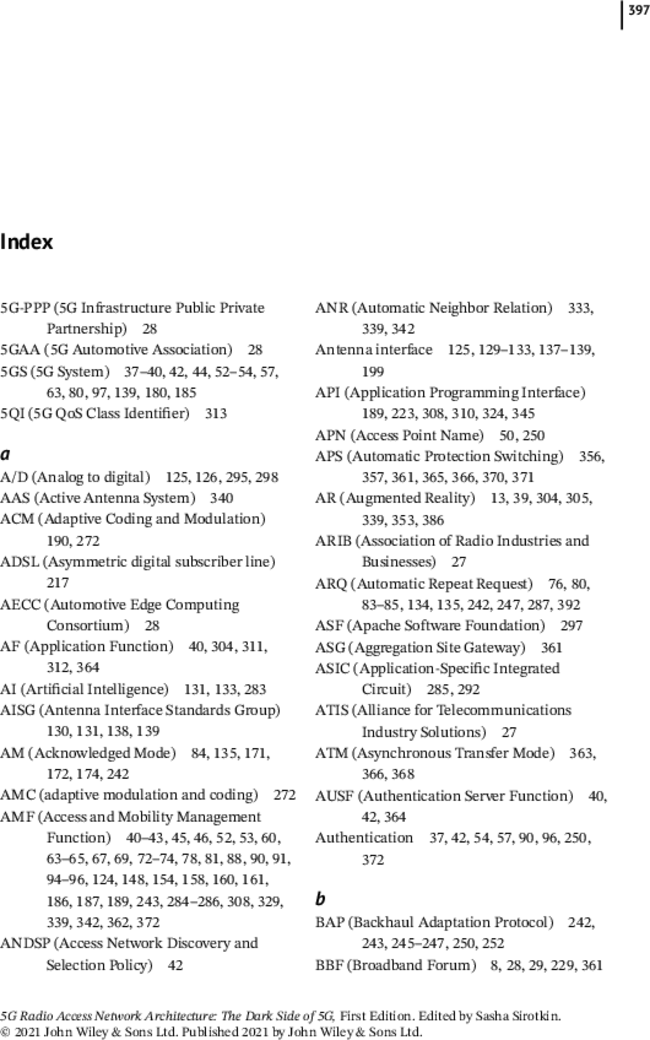 397

Index

5G-PPP (5G Infrastructure Public Private Partnership) 28
5GAA (5G Automotive Association) 28
5GS (5G System) 37–40, 42, 44, 52–54, 57, 63, 80, 97, 139, 180, 185
5QI (5G QoS Class Identifier) 313

a
A/D (Analog to digital) 125, 126, 295, 298
AAS (Active Antenna System) 340
ACM (Adaptive Coding and Modulation) 190, 272
ADSL (Asymmetric digital subscriber line) 217
AECC (Automotive Edge Computing Consortium) 28
AF (Application Function) 40, 304, 311, 312, 364
AI (Artificial Intelligence) 131, 133, 283
AISG (Antenna Interface Standards Group) 130, 131, 138, 139
AM (Acknowledged Mode) 84, 135, 171, 172, 174, 242
AMC (adaptive modulation and coding) 272
AMF (Access and Mobility Management Function) 40–43, 45, 46, 52, 53, 60, 63–65, 67, 69, 72–74, 78, 81, 88, 90, 91, 94–96, 124, 148, 154, 158, 160, 161, 186, 187, 189, 243, 284–286, 308, 329, 339, 342, 362, 372
ANDSP (Access Network Discovery and Selection Policy) 42
ANR (Automatic Neighbor Relation) 333, 339, 342
Antenna interface 125, 129–133, 137–139, 199
API (Application Programming Interface) 189, 223, 308, 310, 324, 345
APN (Access Point Name) 50, 250
APS (Automatic Protection Switching) 356, 357, 361, 365, 366, 370, 371
AR (Augmented Reality) 13, 39, 304, 305, 339, 353, 386
ARIB (Association of Radio Industries and Businesses) 27
ARQ (Automatic Repeat Request) 76, 80, 83–85, 134, 135, 242, 247, 287, 392
ASF (Apache Software Foundation) 297
ASG (Aggregation Site Gateway) 361
ASIC (Application-Specific Integrated Circuit) 285, 292
ATIS (Alliance for Telecommunications Industry Solutions) 27
ATM (Asynchronous Transfer Mode) 363, 366, 368
AUSF (Authentication Server Function) 40, 42, 364
Authentication 37, 42, 54, 57, 90, 96, 250, 372

b
BAP (Backhaul Adaptation Protocol) 242, 243, 245–247, 250, 252
BBF (Broadband Forum) 8, 28, 29, 229, 361

5G Radio Access Network Architecture: The Dark Side of 5G, First Edition. Edited by Sasha Sirotkin.
© 2021 John Wiley & Sons Ltd. Published 2021 by John Wiley & Sons Ltd.